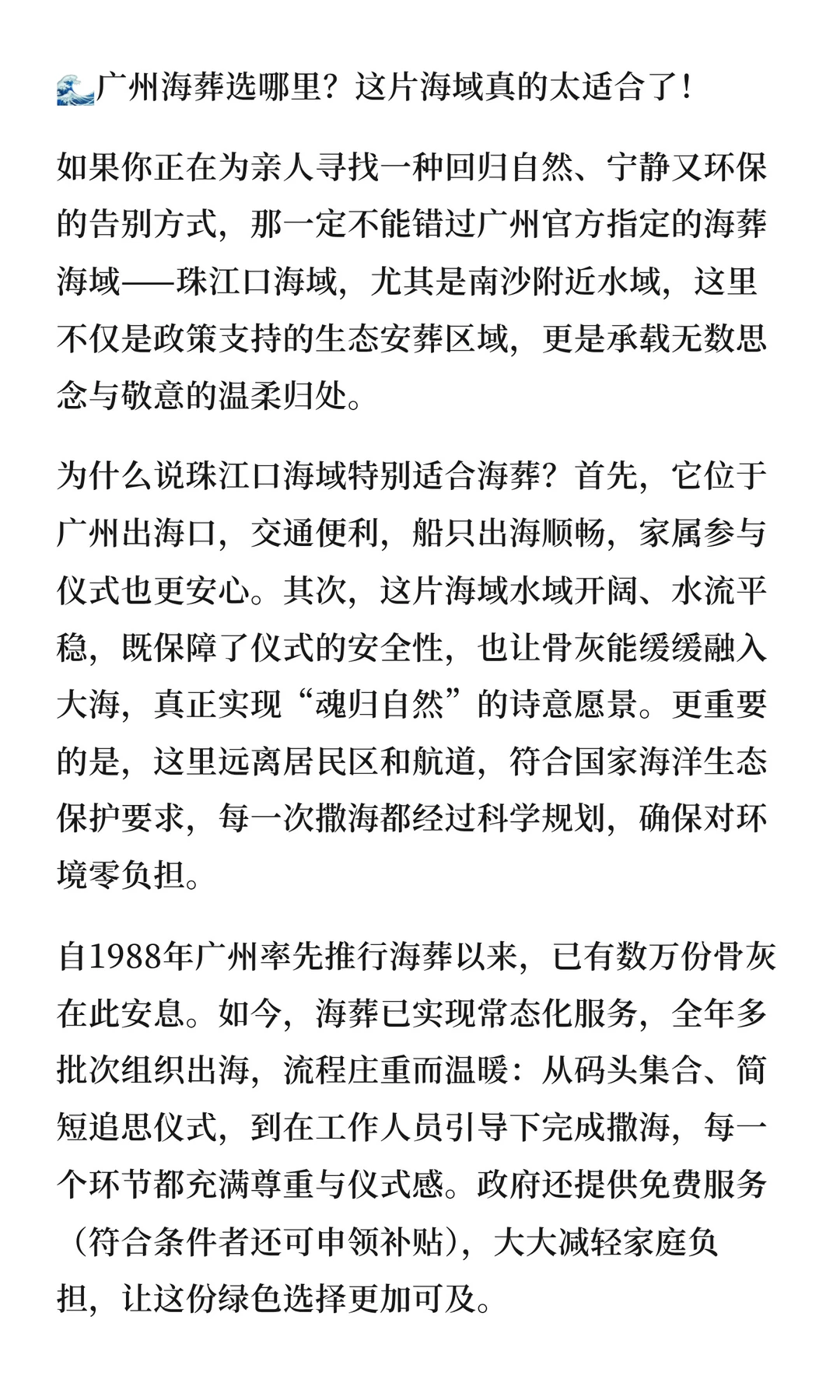 🌊广州海葬选哪里？这片海域真的太适合了！

如果你正在为亲人寻找一种回归自然、宁静又环保的告别方式，那一定不能错过广州官方指定的海葬海域——珠江口海域，尤其是南沙附近水域，这里不仅是政策支持的生态安葬区域，更是承载无数思念与敬意的温柔归处。

为什么说珠江口海域特别适合海葬？首先，它位于广州出海口，交通便利，船只出海顺畅，家属参与仪式也更安心。其次，这片海域水域开阔、水流平稳，既保障了仪式的安全性，也让骨灰能缓缓融入大海，真正实现“魂归自然”的诗意愿景。更重要的是，这里远离居民区和航道，符合国家海洋生态保护要求，每一次撒海都经过科学规划，确保对环境零负担。

自1988年广州率先推行海葬以来，已有数万份骨灰在此安息。如今，海葬已实现常态化服务，全年多批次组织出海，流程庄重而温暖：从码头集合、简短追思仪式，到在工作人员引导下完成撒海，每一个环节都充满尊重与仪式感。政府还提供免费服务（符合条件者还可申领补贴），大大减轻家庭负担，让这份绿色选择更加可及。